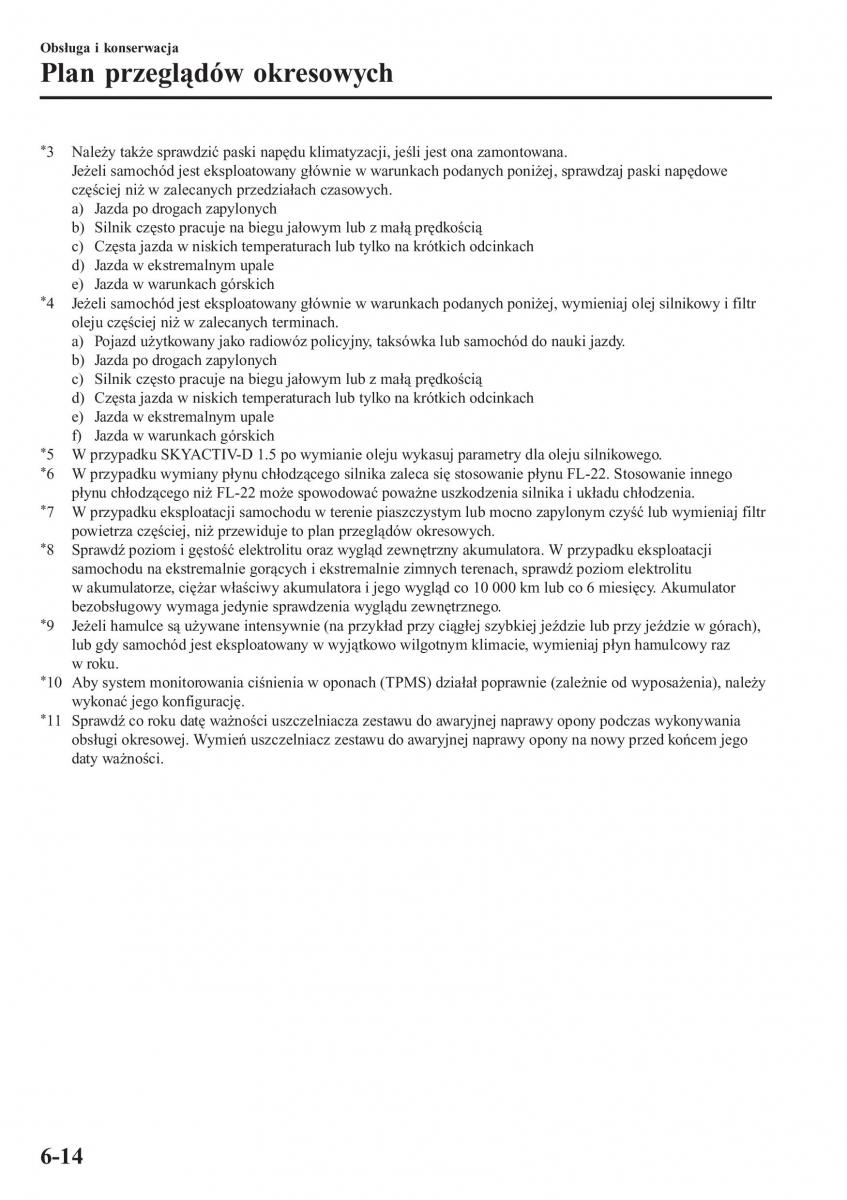 Obsługa i konserwacja
Plan przeglądów okresowych

*3 Należy także sprawdzić paski napędu klimatyzacji, jeśli jest ona zamontowana.
Jeżeli samochód jest eksploatowany głównie w warunkach podanych poniżej, sprawdzaj paski napędowe częściej niż w zalecanych przedziałach czasowych.
a) Jazda po drogach zapylonych
b) Silnik często pracuje na biegu jałowym lub z małą prędkością
c) Częsta jazda w niskich temperaturach lub tylko na krótkich odcinkach
d) Jazda w ekstremalnym upale
e) Jazda w warunkach górskich
*4 Jeżeli samochód jest eksploatowany głównie w warunkach podanych poniżej, wymieniaj olej silnikowy i filtr oleju częściej niż w zalecanych terminach.
a) Pojazd użytkowany jako radiowóz policyjny, taksówka lub samochód do nauki jazdy.
b) Jazda po drogach zapylonych
c) Silnik często pracuje na biegu jałowym lub z małą prędkością
d) Częsta jazda w niskich temperaturach lub tylko na krótkich odcinkach
e) Jazda w ekstremalnym upale
f) Jazda w warunkach górskich
*5 W przypadku SKYACTIV-D 1.5 po wymianie oleju wykasuj parametry dla oleju silnikowego.
*6 W przypadku wymiany płynu chłodzącego silnika zaleca się stosowanie płynu FL-22. Stosowanie innego płynu chłodzącego niż FL-22 może spowodować poważne uszkodzenia silnika i układu chłodzenia.
*7 W przypadku eksploatacji samochodu w terenie piaszczystym lub mocno zapylonym czyść lub wymieniaj filtr powietrza częściej, niż przewiduje to plan przeglądów okresowych.
*8 Sprawdź poziom i gęstość elektrolitu oraz wygląd zewnętrzny akumulatora. W przypadku eksploatacji samochodu na ekstremalnie gorących i ekstremalnie zimnych terenach, sprawdź poziom elektrolitu w akumulatorze, ciężar właściwy akumulatora i jego wygląd co 10 000 km lub co 6 miesięcy. Akumulator bezobsługowy wymaga jedynie sprawdzenia wyglądu zewnętrznego.
*9 Jeżeli hamulce są używane intensywnie (na przykład przy ciągłej szybkiej jeździe lub przy jeździe w górach), lub gdy samochód jest eksploatowany w wyjątkowo wilgotnym klimacie, wymieniaj płyn hamulcowy raz w roku.
*10 Aby system monitorowania ciśnienia w oponach (TPMS) działał poprawnie (zależnie od wyposażenia), należy wykonać jego konfigurację.
*11 Sprawdź co roku datę ważności uszczelniacza zestawu do awaryjnej naprawy opony podczas wykonywania obsługi okresowej. Wymień uszczelniacz zestawu do awaryjnej naprawy opony na nowy przed końcem jego daty ważności.

6-14